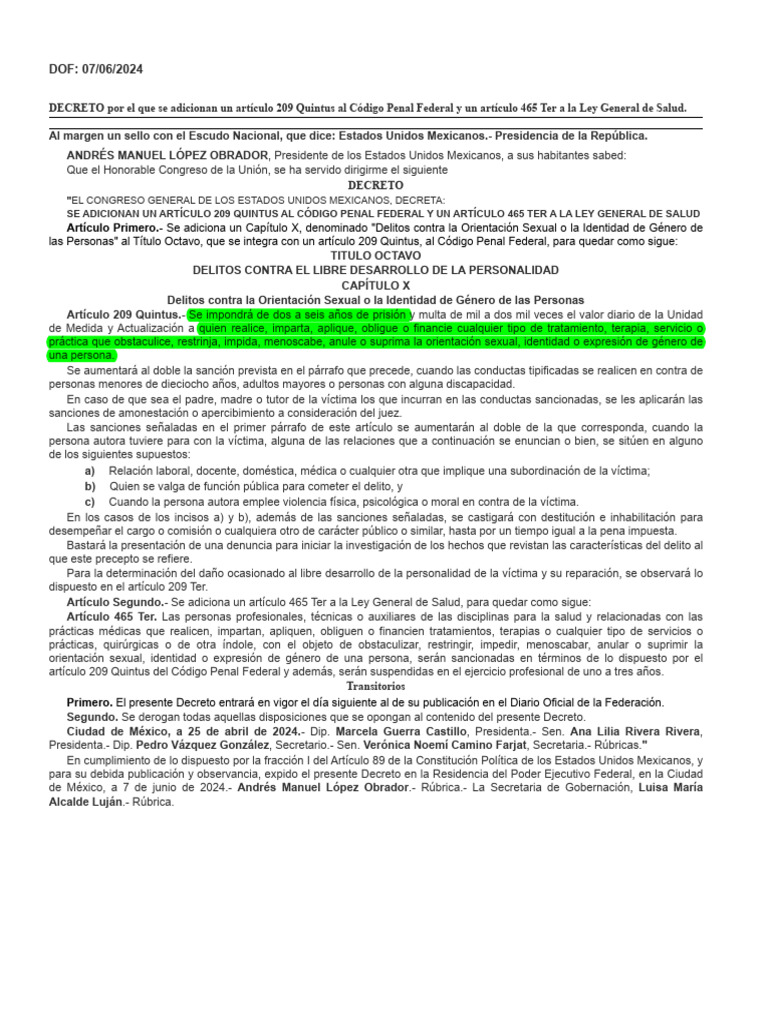 DOF: 07/06/2024

DECRETO por el que se adicionan un artículo 209 Quintus al Código Penal Federal y un artículo 465 Ter a la Ley General de Salud.

Al margen un sello con el Escudo Nacional, que dice: Estados Unidos Mexicanos.- Presidencia de la República.

ANDRÉS MANUEL LÓPEZ OBRADOR, Presidente de los Estados Unidos Mexicanos, a sus habitantes sabed:

Que el Honorable Congreso de la Unión, se ha servido dirigirme el siguiente

DECRETO

"EL CONGRESO GENERAL DE LOS ESTADOS UNIDOS MEXICANOS, DECRETA:

SE ADICIONAN UN ARTÍCULO 209 QUINTUS AL CÓDIGO PENAL FEDERAL Y UN ARTÍCULO 465 TER A LA LEY GENERAL DE SALUD

Artículo Primero.- Se adiciona un Capítulo X, denominado "Delitos contra la Orientación Sexual o la Identidad de Género de las Personas" al Título Octavo, que se integra con un artículo 209 Quintus, al Código Penal Federal, para quedar como sigue:

TITULO OCTAVO

DELITOS CONTRA EL LIBRE DESARROLLO DE LA PERSONALIDAD

CAPÍTULO X

Delitos contra la Orientación Sexual o la Identidad de Género de las Personas

Artículo 209 Quintus.- Se impondrá de dos a seis años de prisión y multa de mil a dos mil veces el valor diario de la Unidad de Medida y Actualización a quien realice, imparta, aplique, obligue o financie cualquier tipo de tratamiento, terapia, servicio o práctica que obstaculice, restrinja, impida, menoscabe, anule o suprima la orientación sexual, identidad o expresión de género de una persona.

Se aumentará al doble la sanción prevista en el párrafo que precede, cuando las conductas tipificadas se realicen en contra de personas menores de dieciocho años, adultos mayores o personas con alguna discapacidad.

En caso de que sea el padre, madre o tutor de la víctima los que incurran en las conductas sancionadas, se les aplicarán las sanciones de amonestación o apercibimiento a consideración del juez.

Las sanciones señaladas en el primer párrafo de este artículo se aumentarán al doble de la que corresponda, cuando la persona autora tuviere para con la víctima, alguna de las relaciones que a continuación se enuncian o bien, se sitúen en alguno de los siguientes supuestos:

a) Relación laboral, docente, doméstica, médica o cualquier otra que implique una subordinación de la víctima;

b) Quien se valga de función pública para cometer el delito, y

c) Cuando la persona autora emplee violencia física, psicológica o moral en contra de la víctima.

En los casos de los incisos a) y b), además de las sanciones señaladas, se castigará con destitución e inhabilitación para desempeñar el cargo o comisión o cualquiera otro de carácter público o similar, hasta por un tiempo igual a la pena impuesta.

Bastará la presentación de una denuncia para iniciar la investigación de los hechos que revistan las características del delito al que este precepto se refiere.

Para la determinación del daño ocasionado al libre desarrollo de la personalidad de la víctima y su reparación, se observará lo dispuesto en el artículo 209 Ter.

Artículo Segundo.- Se adiciona un artículo 465 Ter a la Ley General de Salud, para quedar como sigue:

Artículo 465 Ter. Las personas profesionales, técnicas o auxiliares de las disciplinas para la salud y relacionadas con las prácticas médicas que realicen, impartan, apliquen, obliguen o financien tratamientos, terapias o cualquier tipo de servicios o prácticas, quirúrgicas o de otra índole, con el objeto de obstaculizar, restringir, impedir, menoscabar, anular o suprimir la orientación sexual, identidad o expresión de género de una persona, serán sancionadas en términos de lo dispuesto por el artículo 209 Quintus del Código Penal Federal y además, serán suspendidas en el ejercicio profesional de uno a tres años.

Transitorios

Primero. El presente Decreto entrará en vigor el día siguiente al de su publicación en el Diario Oficial de la Federación.

Segundo. Se derogan todas aquellas disposiciones que se opongan al contenido del presente Decreto.

Ciudad de México, a 25 de abril de 2024.- Dip. Marcela Guerra Castillo, Presidenta.- Sen. Ana Lilia Rivera Rivera, Presidenta.- Dip. Pedro Vázquez González, Secretario.- Sen. Verónica Noemí Camino Farjat, Secretaria.- Rúbricas."

En cumplimiento de lo dispuesto por la fracción I del Artículo 89 de la Constitución Política de los Estados Unidos Mexicanos, y para su debida publicación y observancia, expido el presente Decreto en la Residencia del Poder Ejecutivo Federal, en la Ciudad de México, a 7 de junio de 2024.- Andrés Manuel López Obrador.- Rúbrica.- La Secretaria de Gobernación, Luisa María Alcalde Luján.- Rúbrica.